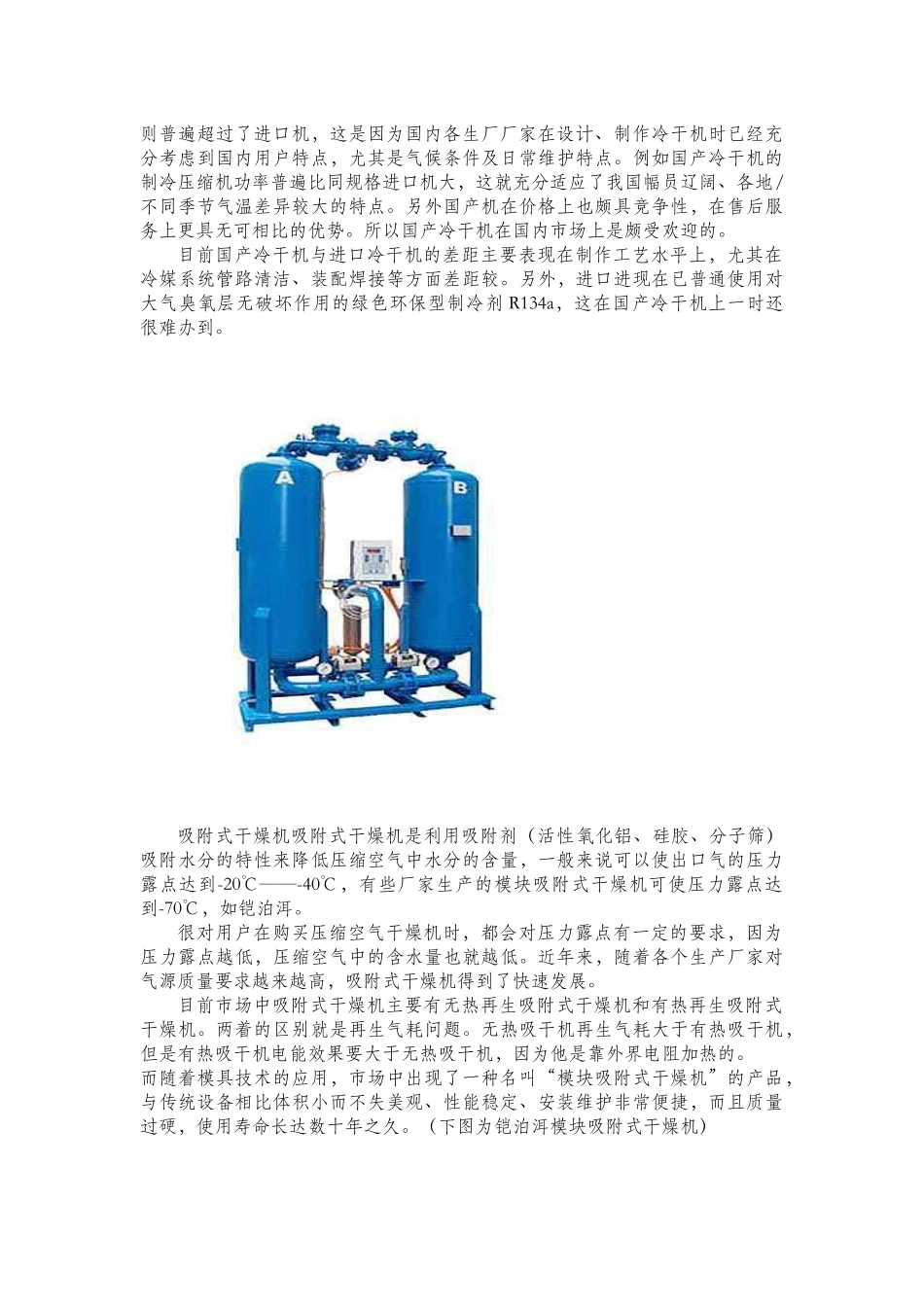 则普遍超过了进口机，这是因为国内各生厂厂家在设计、制作冷干机时已经充分考虑到国内用户特点，尤其是气候条件及日常维护特点。例如国产冷干机的制冷压缩机功率普遍比同规格进口机大，这就充分适应了我国幅员辽阔、各地/不同季节气温差异较大的特点。另外国产机在价格上也颇具竞争性，在售后服务上更具无可相比的优势。所以国产冷干机在国内市场上是颇受欢迎的。

目前国产冷干机与进口冷干机的差距主要表现在制作工艺水平上，尤其在冷媒系统管路清洁、装配焊接等方面差距较。另外，进口进现在已普通使用对大气臭氧层无破坏作用的绿色环保型制冷剂 R134a，这在国产冷干机上一时还很难办到。

A

B

吸附式干燥机吸附式干燥机是利用吸附剂（活性氧化铝、硅胶、分子筛）吸附水分的特性来降低压缩空气中水分的含量，一般来说可以使出口气的压力露点达到-20℃——-40℃，有些厂家生产的模块吸附式干燥机可使压力露点达到-70℃，如铠泊洱。

很对用户在购买压缩空气干燥机时，都会对压力露点有一定的要求，因为压力露点越低，压缩空气中的含水量也就越低。近年来，随着各个生产厂家对气源质量要求越来越高，吸附式干燥机得到了快速发展。

目前市场中吸附式干燥机主要有无热再生吸附式干燥机和有热再生吸附式干燥机。两着的区别就是再生气耗问题。无热吸干机再生气耗大于有热吸干机，但是有热吸干机电能效果要大于无热吸干机，因为他是靠外界电阻加热的。
而随着模具技术的应用，市场中出现了一种名叫“模块吸附式干燥机”的产品，与传统设备相比体积小而不失美观、性能稳定、安装维护非常便捷，而且质量过硬，使用寿命长达数十年之久。（下图为铠泊洱模块吸附式干燥机）